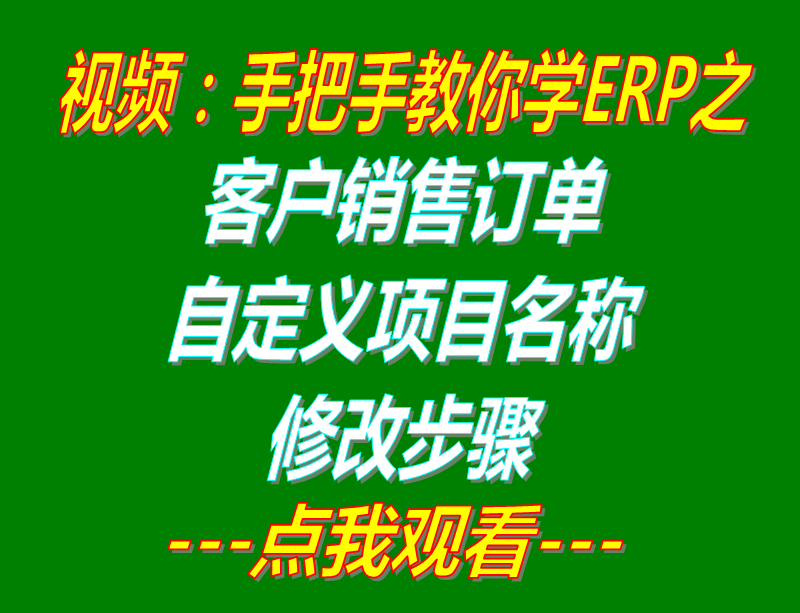 视频：手把手教你学ERP之

客户销售订单

自定义项目名称

修改步骤

---点我观看---